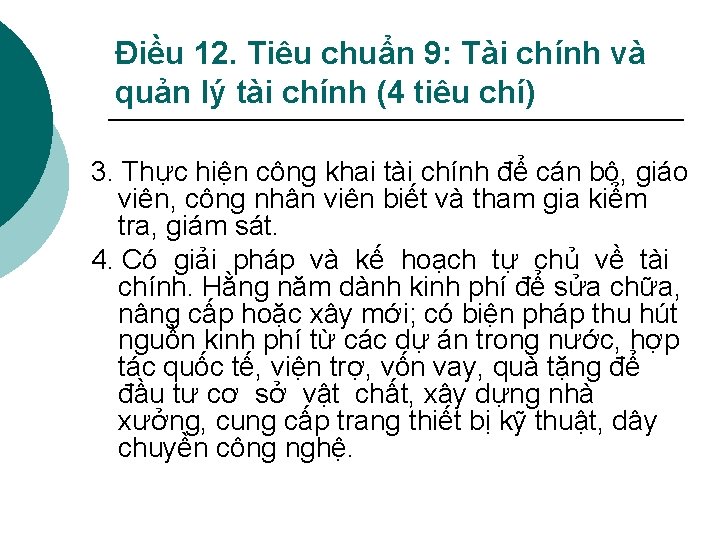 Điều 12. Tiêu chuẩn 9: Tài chính và quản lý tài chính (4 tiêu chí)

3. Thực hiện công khai tài chính để cán bộ, giáo viên, công nhân viên biết và tham gia kiểm tra, giám sát.

4. Có giải pháp và kế hoạch tự chủ về tài chính. Hằng năm dành kinh phí để sửa chữa, nâng cấp hoặc xây mới; có biện pháp thu hút nguồn kinh phí từ các dự án trong nước, hợp tác quốc tế, viện trợ, vốn vay, quà tặng để đầu tư cơ sở vật chất, xây dựng nhà xưởng, cung cấp trang thiết bị kỹ thuật, dây chuyền công nghệ.